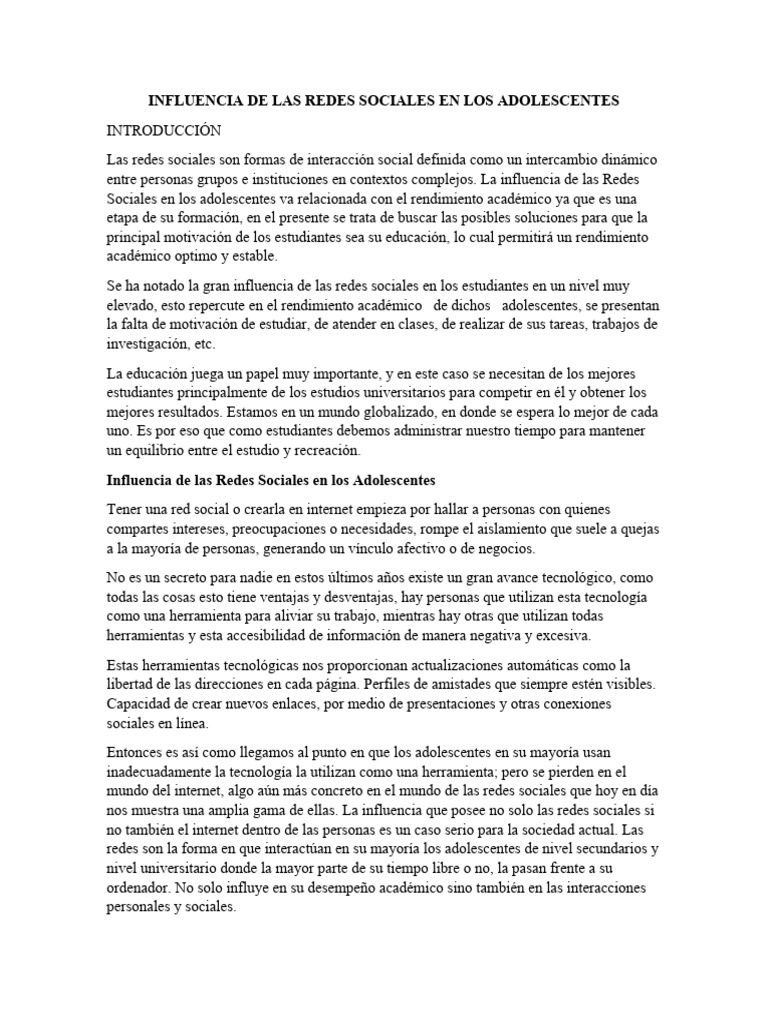 INFLUENCIA DE LAS REDES SOCIALES EN LOS ADOLESCENTES

INTRODUCCIÓN

Las redes sociales son formas de interacción social definida como un intercambio dinámico entre personas grupos e instituciones en contextos complejos. La influencia de las Redes Sociales en los adolescentes va relacionada con el rendimiento académico ya que es una etapa de su formación, en el presente se trata de buscar las posibles soluciones para que la principal motivación de los estudiantes sea su educación, lo cual permitirá un rendimiento académico optimo y estable.

Se ha notado la gran influencia de las redes sociales en los estudiantes en un nivel muy elevado, esto repercute en el rendimiento académico de dichos adolescentes, se presentan la falta de motivación de estudiar, de atender en clases, de realizar de sus tareas, trabajos de investigación, etc.

La educación juega un papel muy importante, y en este caso se necesitan de los mejores estudiantes principalmente de los estudios universitarios para competir en él y obtener los mejores resultados. Estamos en un mundo globalizado, en donde se espera lo mejor de cada uno. Es por eso que como estudiantes debemos administrar nuestro tiempo para mantener un equilibrio entre el estudio y recreación.

Influencia de las Redes Sociales en los Adolescentes

Tener una red social o crearla en internet empieza por hallar a personas con quienes compartes intereses, preocupaciones o necesidades, rompe el aislamiento que suele a quejas a la mayoría de personas, generando un vínculo afectivo o de negocios.

No es un secreto para nadie en estos últimos años existe un gran avance tecnológico, como todas las cosas esto tiene ventajas y desventajas, hay personas que utilizan esta tecnología como una herramienta para aliviar su trabajo, mientras hay otras que utilizan todas herramientas y esta accesibilidad de información de manera negativa y excesiva.

Estas herramientas tecnológicas nos proporcionan actualizaciones automáticas como la libertad de las direcciones en cada página. Perfiles de amistades que siempre estén visibles. Capacidad de crear nuevos enlaces, por medio de presentaciones y otras conexiones sociales en línea.

Entonces es así como llegamos al punto en que los adolescentes en su mayoría usan inadecuadamente la tecnología la utilizan como una herramienta; pero se pierden en el mundo del internet, algo aún más concreto en el mundo de las redes sociales que hoy en día nos muestra una amplia gama de ellas. La influencia que posee no solo las redes sociales si no también el internet dentro de las personas es un caso serio para la sociedad actual. Las redes son la forma en que interactúan en su mayoría los adolescentes de nivel secundarios y nivel universitario donde la mayor parte de su tiempo libre o no, la pasan frente a su ordenador. No solo influye en su desempeño académico sino también en las interacciones personales y sociales.